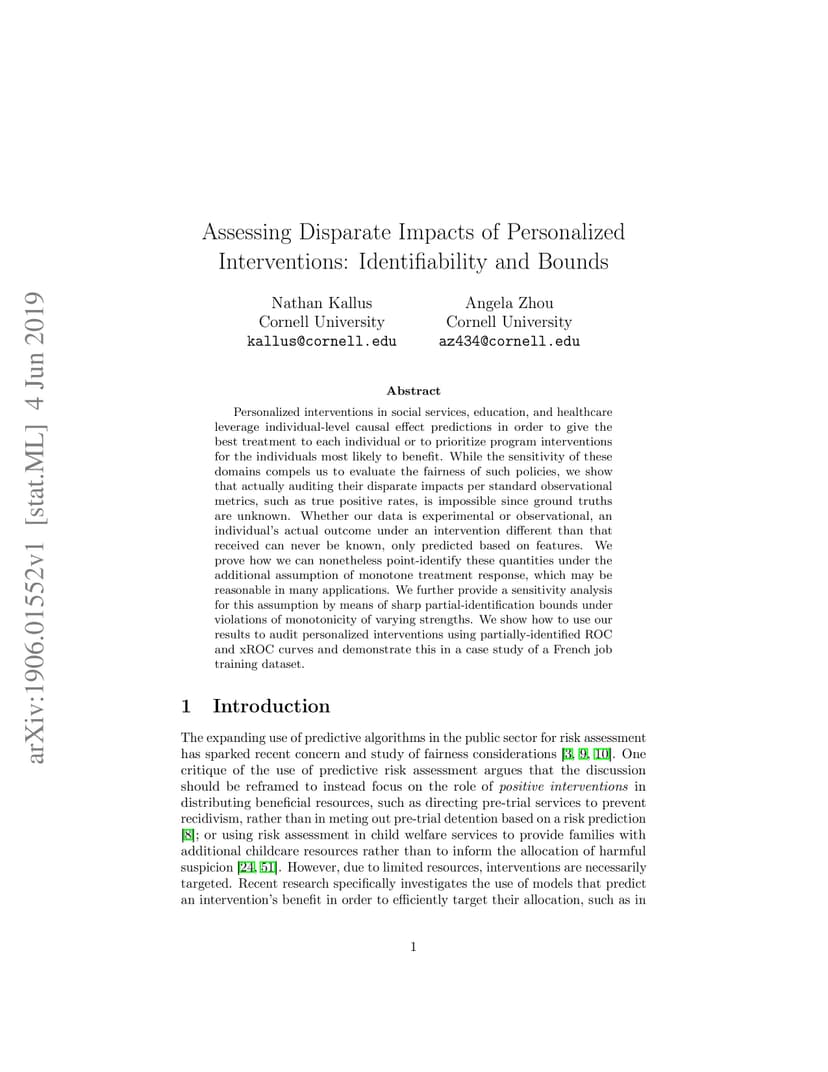 arXiv:1906.01552v1 [stat.ML] 4 Jun 2019

Assessing Disparate Impacts of Personalized Interventions: Identifiability and Bounds

Nathan Kallus
Cornell University
kallus@cornell.edu

Angela Zhou
Cornell University
az434@cornell.edu

Abstract

Personalized interventions in social services, education, and healthcare leverage individual-level causal effect predictions in order to give the best treatment to each individual or to prioritize program interventions for the individuals most likely to benefit. While the sensitivity of these domains compels us to evaluate the fairness of such policies, we show that actually auditing their disparate impacts per standard observational metrics, such as true positive rates, is impossible since ground truths are unknown. Whether our data is experimental or observational, an individual's actual outcome under an intervention different than that received can never be known, only predicted based on features. We prove how we can nonetheless point-identify these quantities under the additional assumption of monotone treatment response, which may be reasonable in many applications. We further provide a sensitivity analysis for this assumption by means of sharp partial-identification bounds under violations of monotonicity of varying strengths. We show how to use our results to audit personalized interventions using partially-identified ROC and xROC curves and demonstrate this in a case study of a French job training dataset.

1 Introduction

The expanding use of predictive algorithms in the public sector for risk assessment has sparked recent concern and study of fairness considerations [3, 9, 10]. One critique of the use of predictive risk assessment argues that the discussion should be reframed to instead focus on the role of positive interventions in distributing beneficial resources, such as directing pre-trial services to prevent recidivism, rather than in meting out pre-trial detention based on a risk prediction [8]; or using risk assessment in child welfare services to provide families with additional childcare resources rather than to inform the allocation of harmful suspicion [24, 51]. However, due to limited resources, interventions are necessarily targeted. Recent research specifically investigates the use of models that predict an intervention's benefit in order to efficiently target their allocation, such as in

1